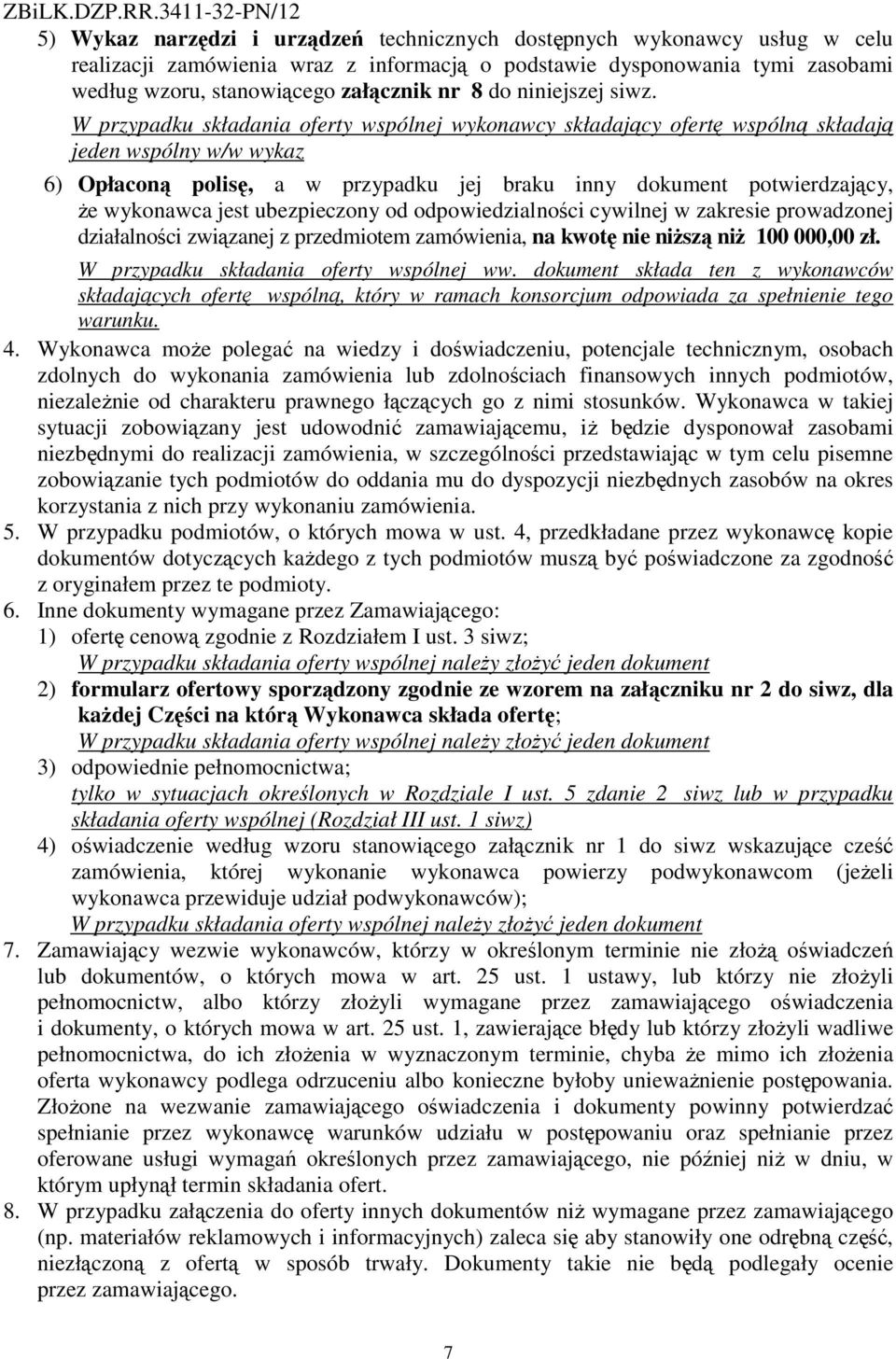 ZBiLK.DZP.RR.3411-32-PN/12

5) Wykaz narzędzi i urządzeń technicznych dostępnych wykonawcy usług w celu realizacji zamówienia wraz z informacją o podstawie dysponowania tymi zasobami według wzoru, stanowiącego załącznik nr 8 do niniejszej siwz.

W przypadku składania oferty wspólnej wykonawcy składający ofertę wspólną składają jeden wspólny w/w wykaz

6) Opłaconą polisę, a w przypadku jej braku inny dokument potwierdzający, że wykonawca jest ubezpieczony od odpowiedzialności cywilnej w zakresie prowadzonej działalności związanej z przedmiotem zamówienia, na kwotę nie niższą niż 100 000,00 zł.

W przypadku składania oferty wspólnej ww. dokument składa ten z wykonawców składających ofertę wspólną, który w ramach konsorcjum odpowiada za spełnienie tego warunku.

4. Wykonawca może polegać na wiedzy i doświadczeniu, potencjale technicznym, osobach zdolnych do wykonania zamówienia lub zdolnościach finansowych innych podmiotów, niezależnie od charakteru prawnego łączących go z nimi stosunków. Wykonawca w takiej sytuacji zobowiązany jest udowodnić zamawiającemu, iż będzie dysponował zasobami niezbędnymi do realizacji zamówienia, w szczególności przedstawiając w tym celu pisemne zobowiązanie tych podmiotów do oddania mu do dyspozycji niezbędnych zasobów na okres korzystania z nich przy wykonaniu zamówienia.

5. W przypadku podmiotów, o których mowa w ust. 4, przedkładane przez wykonawcę kopie dokumentów dotyczących każdego z tych podmiotów muszą być poświadczone za zgodność z oryginałem przez te podmioty.

6. Inne dokumenty wymagane przez Zamawiającego:

1) ofertę cenową zgodnie z Rozdziałem I ust. 3 siwz;

W przypadku składania oferty wspólnej należy złożyć jeden dokument

2) formularz ofertowy sporządzony zgodnie ze wzorem na załączniku nr 2 do siwz, dla każdej Części na którą Wykonawca składa ofertę;

W przypadku składania oferty wspólnej należy złożyć jeden dokument

3) odpowiednie pełnomocnictwa;

tylko w sytuacjach określonych w Rozdziale I ust. 5 zdanie 2 siwz lub w przypadku składania oferty wspólnej (Rozdział III ust. 1 siwz)

4) oświadczenie według wzoru stanowiącego załącznik nr 1 do siwz wskazujące cześć zamówienia, której wykonanie wykonawca powierzy podwykonawcom (jeżeli wykonawca przewiduje udział podwykonawców);

W przypadku składania oferty wspólnej należy złożyć jeden dokument

7. Zamawiający wezwie wykonawców, którzy w określonym terminie nie złożą oświadczeń lub dokumentów, o których mowa w art. 25 ust. 1 ustawy, lub którzy nie złożyli pełnomocnictw, albo którzy złożyli wymagane przez zamawiającego oświadczenia i dokumenty, o których mowa w art. 25 ust. 1, zawierające błędy lub którzy złożyli wadliwe pełnomocnictwa, do ich złożenia w wyznaczonym terminie, chyba że mimo ich złożenia oferta wykonawcy podlega odrzuceniu albo konieczne byłoby unieważnienie postępowania. Złożone na wezwanie zamawiającego oświadczenia i dokumenty powinny potwierdzać spełnianie przez wykonawcę warunków udziału w postępowaniu oraz spełnianie przez oferowane usługi wymagań określonych przez zamawiającego, nie później niż w dniu, w którym upłynął termin składania ofert.

8. W przypadku załączenia do oferty innych dokumentów niż wymagane przez zamawiającego (np. materiałów reklamowych i informacyjnych) zaleca się aby stanowiły one odrębną część, niezłączoną z ofertą w sposób trwały. Dokumenty takie nie będą podlegały ocenie przez zamawiającego.

7